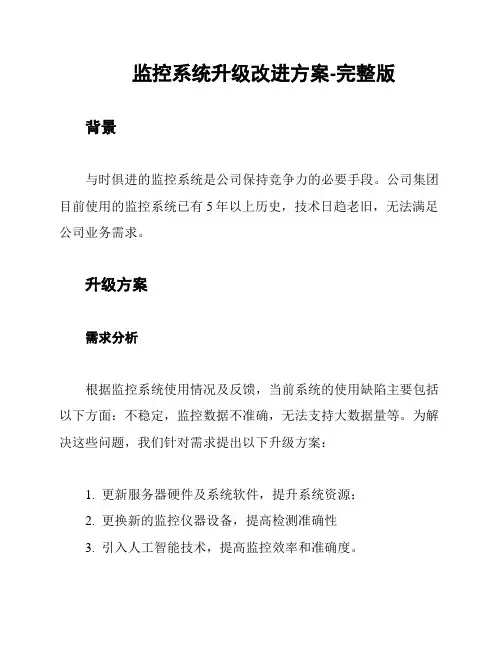 监控系统升级改进方案-完整版

背景

与时俱进的监控系统是公司保持竞争力的必要手段。公司集团目前使用的监控系统已有 5 年以上历史，技术日趋老旧，无法满足公司业务需求。

升级方案

需求分析

根据监控系统使用情况及反馈，当前系统的使用缺陷主要包括以下方面：不稳定，监控数据不准确，无法支持大数据量等。为解决这些问题，我们针对需求提出以下升级方案：

1. 更新服务器硬件及系统软件，提升系统资源；
2. 更换新的监控仪器设备，提高检测准确性
3. 引入人工智能技术，提高监控效率和准确度。